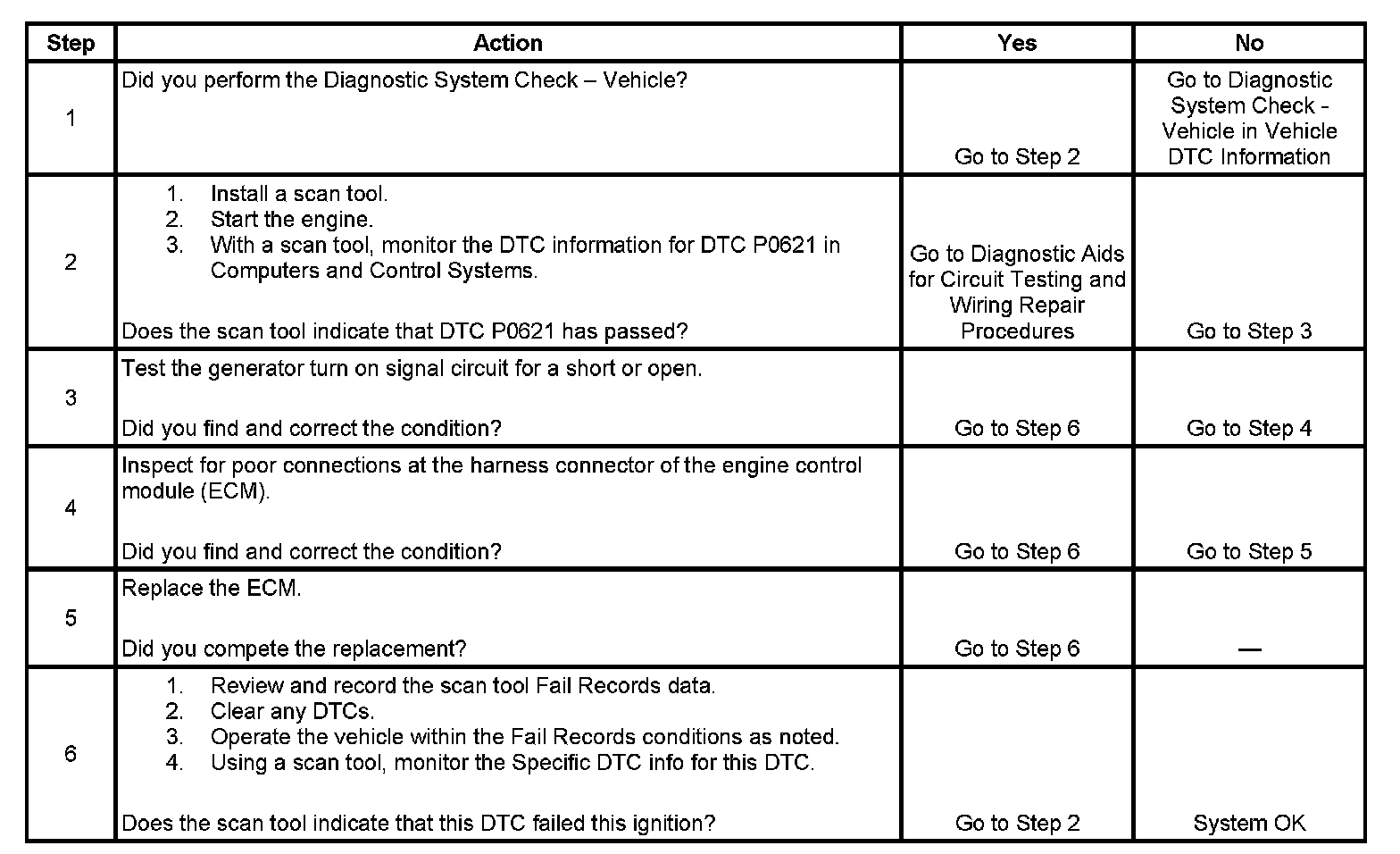 | Step | Action | Yes | No |
|---|---|---|---|
| 1 | Did you perform the Diagnostic System Check – Vehicle? | Go to Step 2 | Go to Diagnostic System Check - Vehicle in Vehicle DTC Information |
| 2 | 1. Install a scan tool. 2. Start the engine. 3. With a scan tool, monitor the DTC information for DTC P0621 in Computers and Control Systems. Does the scan tool indicate that DTC P0621 has passed? | Go to Diagnostic Aids for Circuit Testing and Wiring Repair Procedures | Go to Step 3 |
| 3 | Test the generator turn on signal circuit for a short or open. Did you find and correct the condition? | Go to Step 6 | Go to Step 4 |
| 4 | Inspect for poor connections at the harness connector of the engine control module (ECM). Did you find and correct the condition? | Go to Step 6 | Go to Step 5 |
| 5 | Replace the ECM. Did you compete the replacement? | Go to Step 6 | — |
| 6 | 1. Review and record the scan tool Fail Records data. 2. Clear any DTCs. 3. Operate the vehicle within the Fail Records conditions as noted. 4. Using a scan tool, monitor the Specific DTC info for this DTC. Does the scan tool indicate that this DTC failed this ignition? | Go to Step 2 | System OK |